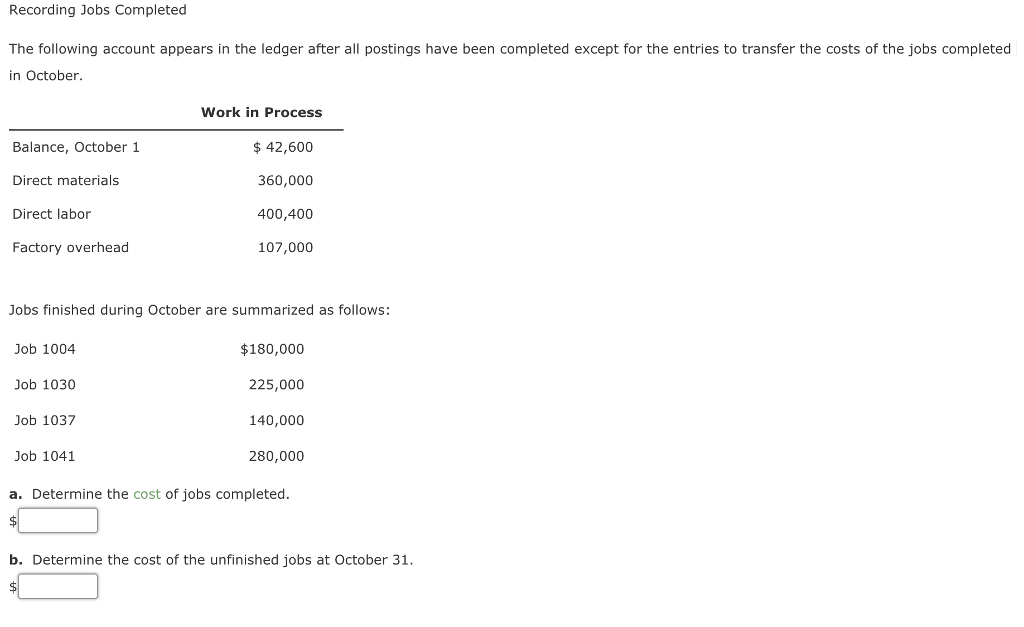 Recording Jobs Completed

The following account appears in the ledger after all postings have been completed except for the entries to transfer the costs of the jobs completed in October.

| Work in Process | |
|---|---|
| Balance, October 1 | \$ 42,600 |
| Direct materials | 360,000 |
| Direct labor | 400,400 |
| Factory overhead | 107,000 |

Jobs finished during October are summarized as follows:

| | |
|---|---|
| Job 1004 | \$180,000 |
| Job 1030 | 225,000 |
| Job 1037 | 140,000 |
| Job 1041 | 280,000 |

a. Determine the cost of jobs completed.
\$

b. Determine the cost of the unfinished jobs at October 31.
\$